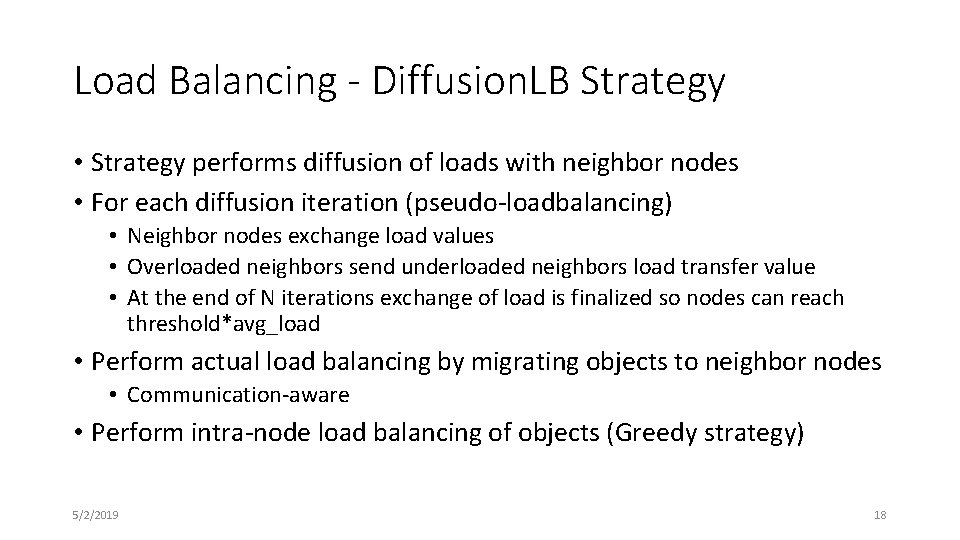 Load Balancing - DiffusionLB Strategy

• Strategy performs diffusion of loads with neighbor nodes
• For each diffusion iteration (pseudo-loadbalancing)
  • Neighbor nodes exchange load values
  • Overloaded neighbors send underloaded neighbors load transfer value
  • At the end of N iterations exchange of load is finalized so nodes can reach threshold*avg_load
• Perform actual load balancing by migrating objects to neighbor nodes
  • Communication-aware
• Perform intra-node load balancing of objects (Greedy strategy)

5/2/2019

18